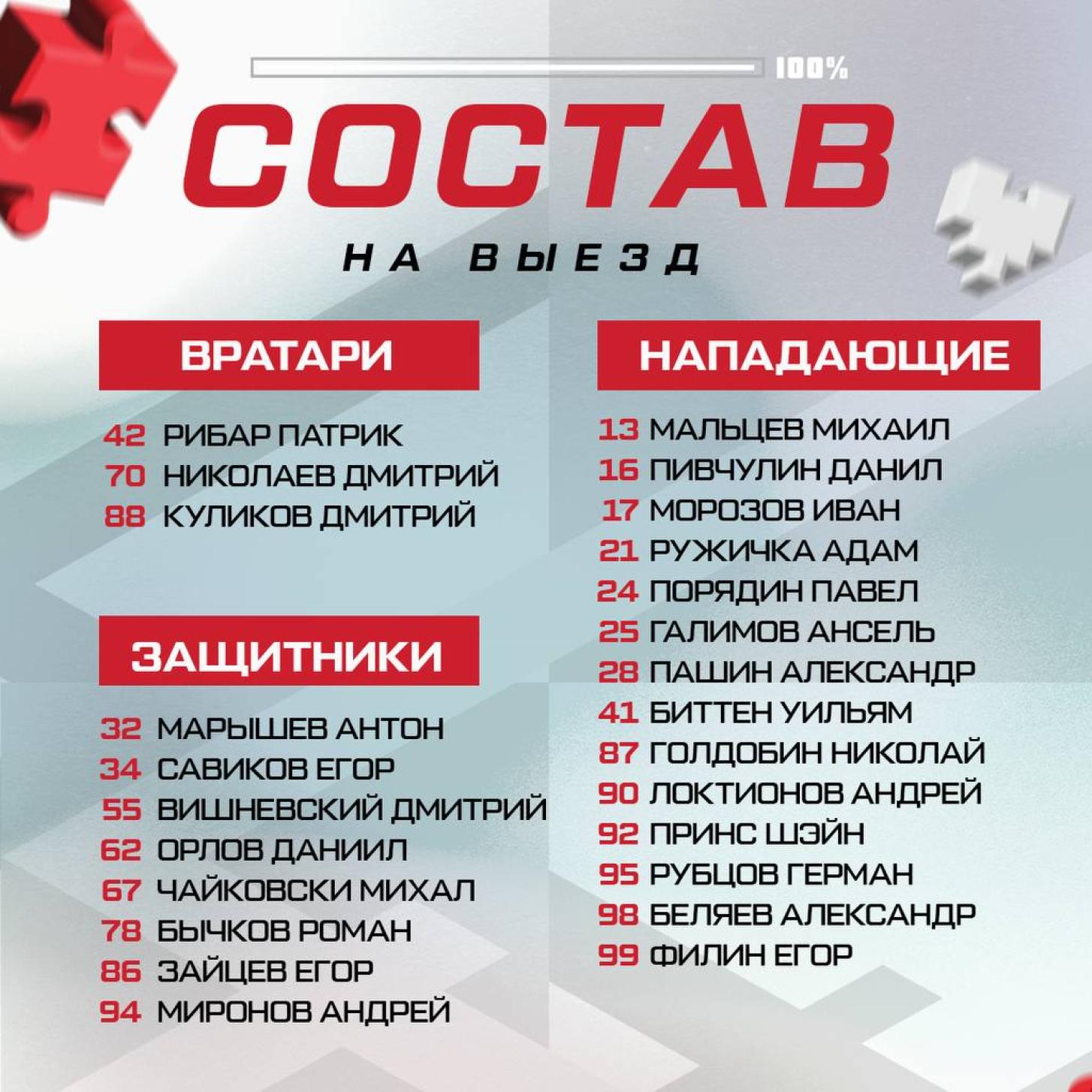 100%

СОСТАВ

НА ВЫЕЗД

ВРАТАРИ

42 РИБАР ПАТРИК
70 НИКОЛАЕВ ДМИТРИЙ
88 КУЛИКОВ ДМИТРИЙ

ЗАЩИТНИКИ

32 МАРЫШЕВ АНТОН
34 САВИКОВ ЕГОР
55 ВИШНЕВСКИЙ ДМИТРИЙ
62 ОРЛОВ ДАНИИЛ
67 ЧАЙКОВСКИ МИХАЛ
78 БЫЧКОВ РОМАН
86 ЗАЙЦЕВ ЕГОР
94 МИРОНОВ АНДРЕЙ

НАПАДАЮЩИЕ

13 МАЛЬЦЕВ МИХАИЛ
16 ПИВЧУЛИН ДАНИЛ
17 МОРОЗОВ ИВАН
21 РУЖИЧКА АДАМ
24 ПОРЯДИН ПАВЕЛ
25 ГАЛИМОВ АНСЕЛЬ
28 ПАШИН АЛЕКСАНДР
41 БИТТЕН УИЛЬЯМ
87 ГОЛДОБИН НИКОЛАЙ
90 ЛОКТИОНОВ АНДРЕЙ
92 ПРИНС ШЭЙН
95 РУБЦОВ ГЕРМАН
98 БЕЛЯЕВ АЛЕКСАНДР
99 ФИЛИН ЕГОР